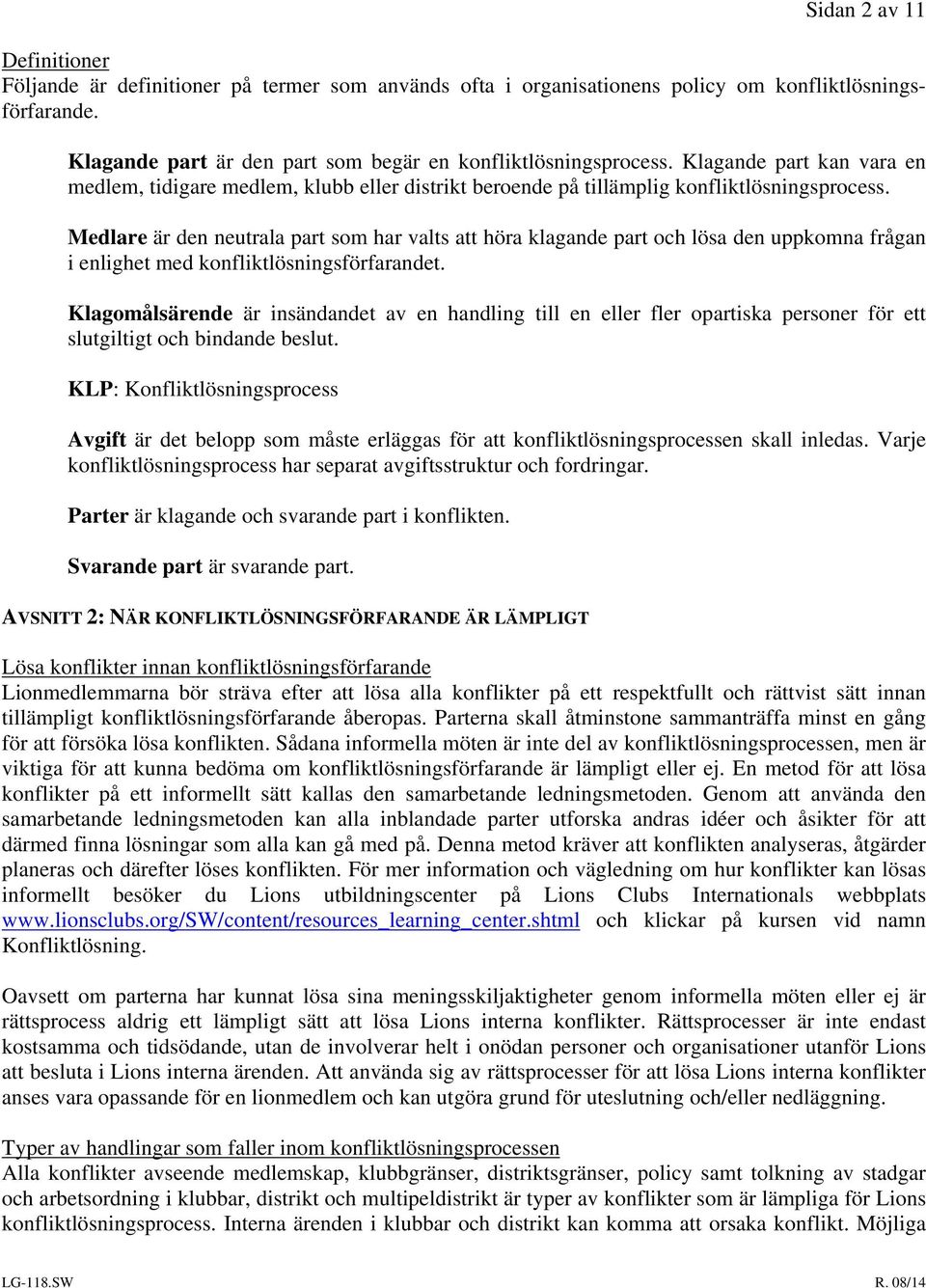 Sidan 2 av 11

Definitioner
Följande är definitioner på termer som används ofta i organisationens policy om konfliktlösningsförfarande.

Klagande part är den part som begär en konfliktlösningsprocess. Klagande part kan vara en medlem, tidigare medlem, klubb eller distrikt beroende på tillämplig konfliktlösningsprocess.

Medlare är den neutrala part som har valts att höra klagande part och lösa den uppkomna frågan i enlighet med konfliktlösningsförfarandet.

Klagomålsärende är insändandet av en handling till en eller fler opartiska personer för ett slutgiltigt och bindande beslut.

KLP: Konfliktlösningsprocess

Avgift är det belopp som måste erläggas för att konfliktlösningsprocessen skall inledas. Varje konfliktlösningsprocess har separat avgiftsstruktur och fordringar.

Parter är klagande och svarande part i konflikten.

Svarande part är svarande part.

AVSNITT 2: NÄR KONFLIKTLÖSNINGSFÖRFARANDE ÄR LÄMPLIGT

Lösa konflikter innan konfliktlösningsförfarande
Lionmedlemmarna bör sträva efter att lösa alla konflikter på ett respektfullt och rättvist sätt innan tillämpligt konfliktlösningsförfarande åberopas. Parterna skall åtminstone sammanträffa minst en gång för att försöka lösa konflikten. Sådana informella möten är inte del av konfliktlösningsprocessen, men är viktiga för att kunna bedöma om konfliktlösningsförfarande är lämpligt eller ej. En metod för att lösa konflikter på ett informellt sätt kallas den samarbetande ledningsmetoden. Genom att använda den samarbetande ledningsmetoden kan alla inblandade parter utforska andras idéer och åsikter för att därmed finna lösningar som alla kan gå med på. Denna metod kräver att konflikten analyseras, åtgärder planeras och därefter löses konflikten. För mer information och vägledning om hur konflikter kan lösas informellt besöker du Lions utbildningscenter på Lions Clubs Internationals webbplats www.lionsclubs.org/SW/content/resources_learning_center.shtml och klickar på kursen vid namn Konfliktlösning.

Oavsett om parterna har kunnat lösa sina meningsskiljaktigheter genom informella möten eller ej är rättsprocess aldrig ett lämpligt sätt att lösa Lions interna konflikter. Rättsprocesser är inte endast kostsamma och tidsödande, utan de involverar helt i onödan personer och organisationer utanför Lions att besluta i Lions interna ärenden. Att använda sig av rättsprocesser för att lösa Lions interna konflikter anses vara opassande för en lionmedlem och kan utgöra grund för uteslutning och/eller nedläggning.

Typer av handlingar som faller inom konfliktlösningsprocessen
Alla konflikter avseende medlemskap, klubbgränser, distriktsgränser, policy samt tolkning av stadgar och arbetsordning i klubbar, distrikt och multipeldistrikt är typer av konflikter som är lämpliga för Lions konfliktlösningsprocess. Interna ärenden i klubbar och distrikt kan komma att orsaka konflikt. Möjliga

LG-118.SW
R. 08/14